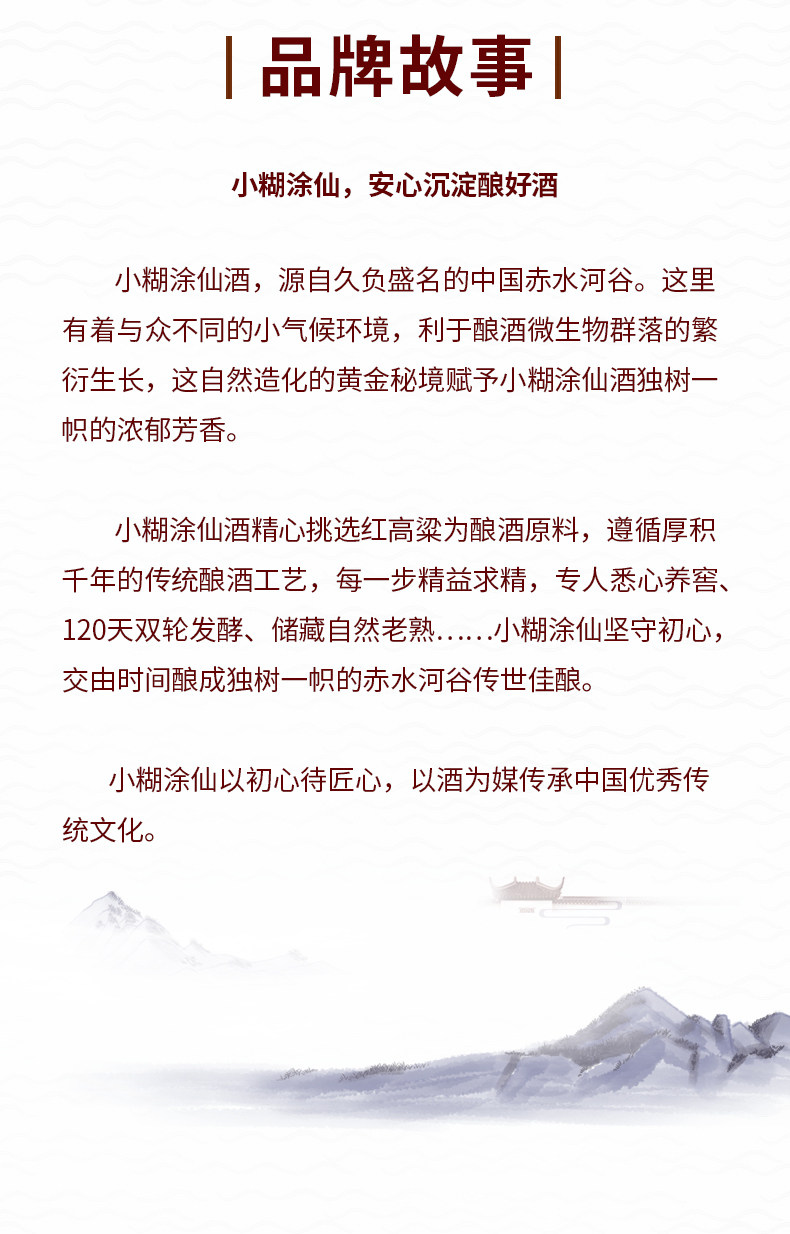 品牌故事

小糊涂仙，安心沉淀酿好酒

小糊涂仙酒，源自久负盛名的中国赤水河谷。这里有着与众不同的小气候环境，利于酿酒微生物群落的繁衍生长，这自然造化的黄金秘境赋予小糊涂仙酒独树一帜的浓郁芳香。

小糊涂仙酒精心挑选红高粱为酿酒原料，遵循厚积千年的传统酿酒工艺，每一步精益求精，专人悉心养窖、120天双轮发酵、储藏自然老熟......小糊涂仙坚守初心，交由时间酿成独树一帜的赤水河谷传世佳酿。

小糊涂仙以初心待匠心，以酒为媒传承中国优秀传统文化。